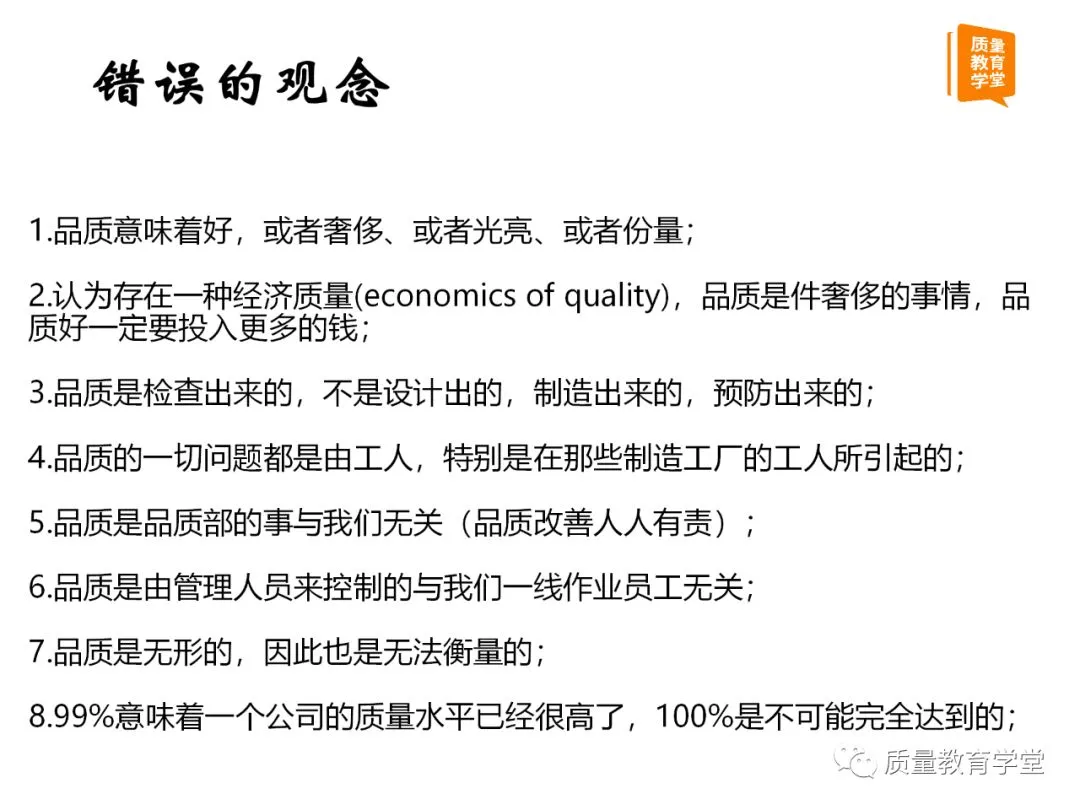 错误的观念

质量教育学堂

1.品质意味着好，或者奢侈、或者光亮、或者份量；

2.认为存在一种经济质量(economics of quality)，品质是件奢侈的事情，品质好一定要投入更多的钱；

3.品质是检查出来的，不是设计出的，制造出来的，预防出来的；

4.品质的一切问题都是由工人，特别是在那些制造工厂的工人所引起的；

5.品质是品质部的事与我们无关（品质改善人人有责）；

6.品质是由管理人员来控制的与我们一线作业员工无关；

7.品质是无形的，因此也是无法衡量的；

8.99%意味着一个公司的质量水平已经很高了，100%是不可能完全达到的；

质量教育学堂